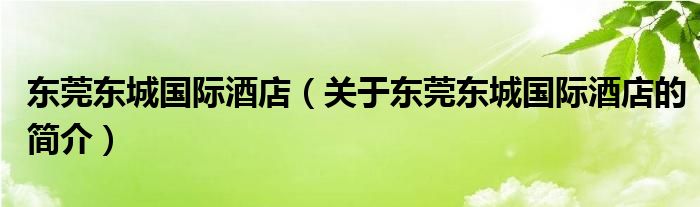 东莞东城国际酒店（关于东莞东城国际酒店的简介）